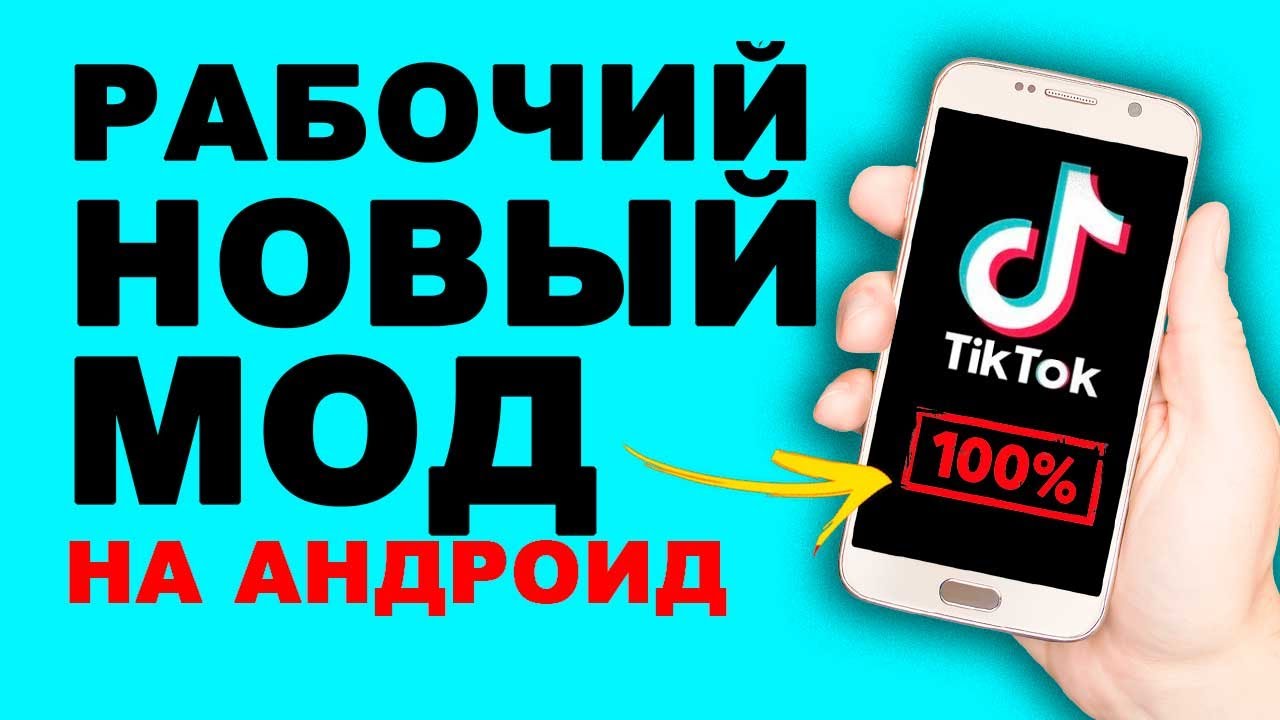 РАБОЧИЙ
НОВЫЙ
МОД
НА АНДРОИД

TikTok
100%